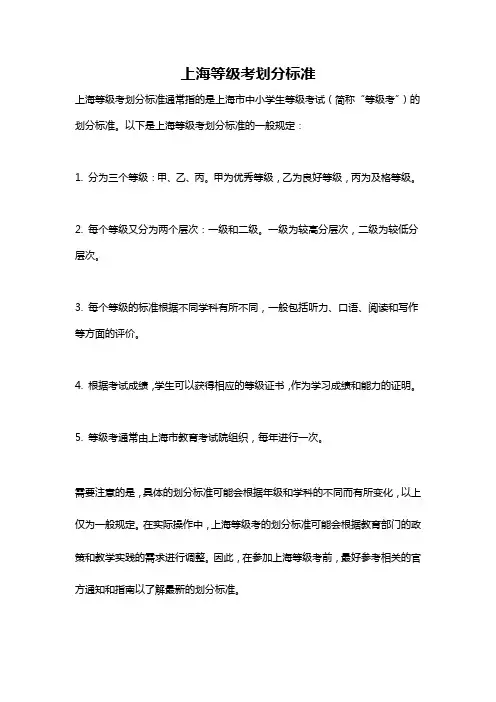 上海等级考划分标准

上海等级考划分标准通常指的是上海市中小学生等级考试（简称“等级考”）的划分标准。以下是上海等级考划分标准的一般规定：

1. 分为三个等级：甲、乙、丙。甲为优秀等级，乙为良好等级，丙为及格等级。

2. 每个等级又分为两个层次：一级和二级。一级为较高分层次，二级为较低分层次。

3. 每个等级的标准根据不同学科有所不同，一般包括听力、口语、阅读和写作等方面的评价。

4. 根据考试成绩，学生可以获得相应的等级证书，作为学习成绩和能力的证明。

5. 等级考通常由上海市教育考试院组织，每年进行一次。

需要注意的是，具体的划分标准可能会根据年级和学科的不同而有所变化，以上仅为一般规定。在实际操作中，上海等级考的划分标准可能会根据教育部门的政策和教学实践的需求进行调整。因此，在参加上海等级考前，最好参考相关的官方通知和指南以了解最新的划分标准。